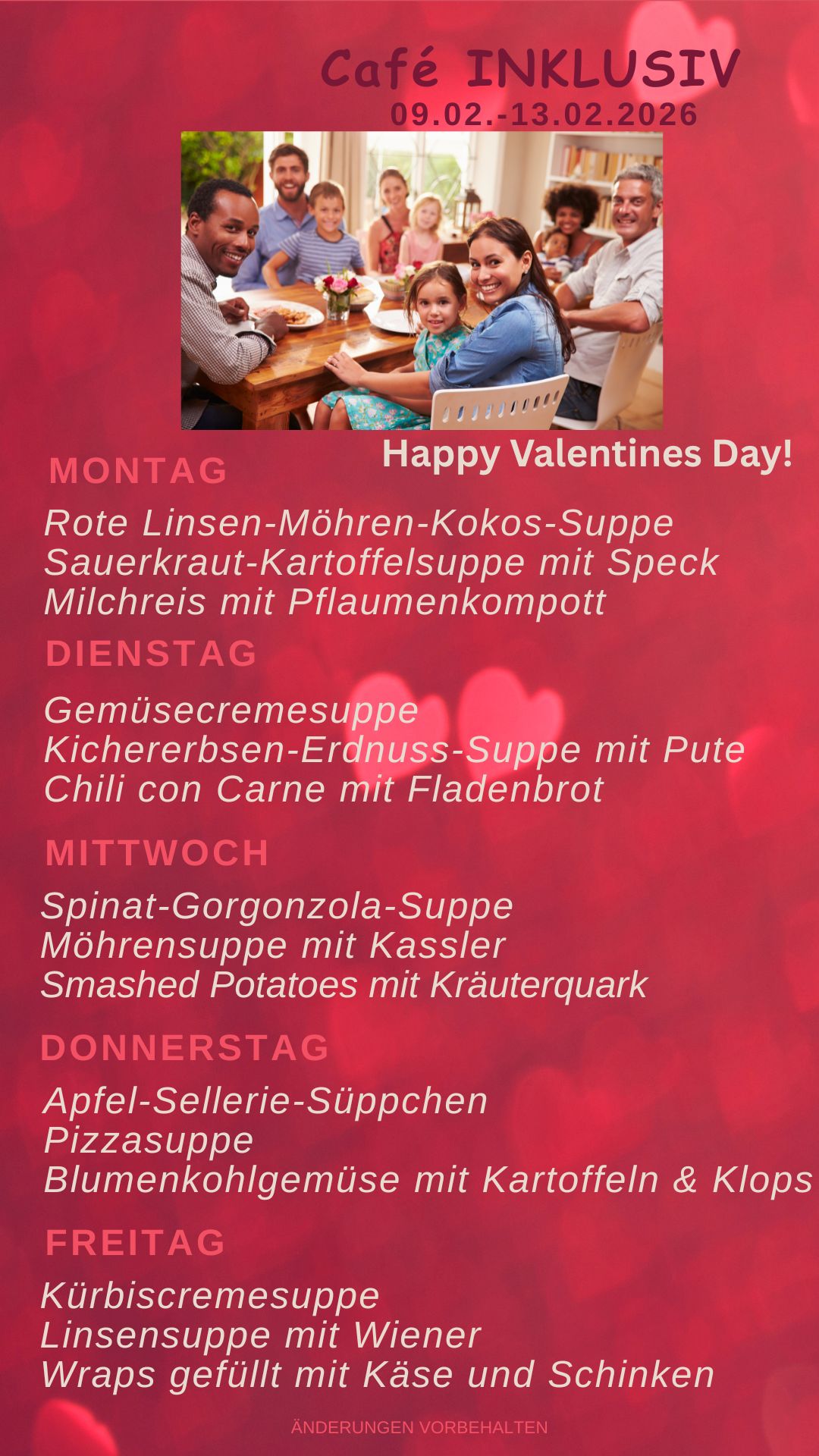 Café INKLUSIV
09.02.-13.02.2026

Happy Valentines Day!

MONTAG

Rote Linsen-Möhren-Kokos-Suppe
Sauerkraut-Kartoffelsuppe mit Speck
Milchreis mit Pflaumenkompott

DIENSTAG

Gemüsecremesuppe
Kichererbsen-Erdnuss-Suppe mit Pute
Chili con Carne mit Fladenbrot

MITTWOCH

Spinat-Gorgonzola-Suppe
Möhrensuppe mit Kassler
Smashed Potatoes mit Kräuterquark

DONNERSTAG

Apfel-Sellerie-Süppchen
Pizzasuppe
Blumenkohlgemüse mit Kartoffeln & Klops

FREITAG

Kürbiscremesuppe
Linsensuppe mit Wiener
Wraps gefüllt mit Käse und Schinken

ÄNDERUNGEN VORBEHALTEN